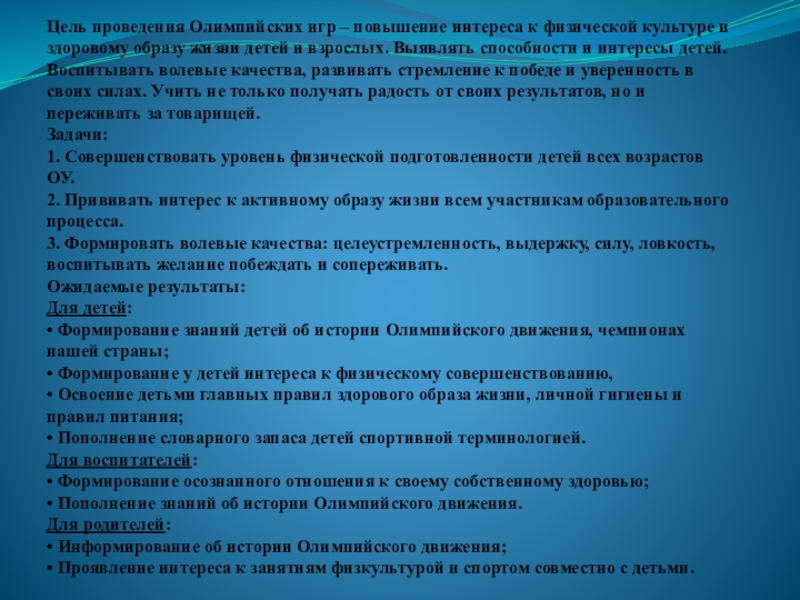 Цель проведения Олимпийских игр – повышение интереса к физической культуре и здоровому образу жизни детей и взрослых. Выявлять способности и интересы детей. Воспитывать волевые качества, развивать стремление к победе и уверенность в своих силах. Учить не только получать радость от своих результатов, но и переживать за товарищей.
Задачи:
1. Совершенствовать уровень физической подготовленности детей всех возрастов ОУ.
2. Прививать интерес к активному образу жизни всем участникам образовательного процесса.
3. Формировать волевые качества: целеустремленность, выдержку, силу, ловкость, воспитывать желание побеждать и сопереживать.
Ожидаемые результаты:
Для детей:
• Формирование знаний детей об истории Олимпийского движения, чемпионах нашей страны;
• Формирование у детей интереса к физическому совершенствованию,
• Освоение детьми главных правил здорового образа жизни, личной гигиены и правил питания;
• Пополнение словарного запаса детей спортивной терминологией.
Для воспитателей:
• Формирование осознанного отношения к своему собственному здоровью;
• Пополнение знаний об истории Олимпийского движения.
Для родителей:
• Информирование об истории Олимпийского движения;
• Проявление интереса к занятиям физкультурой и спортом совместно с детьми.